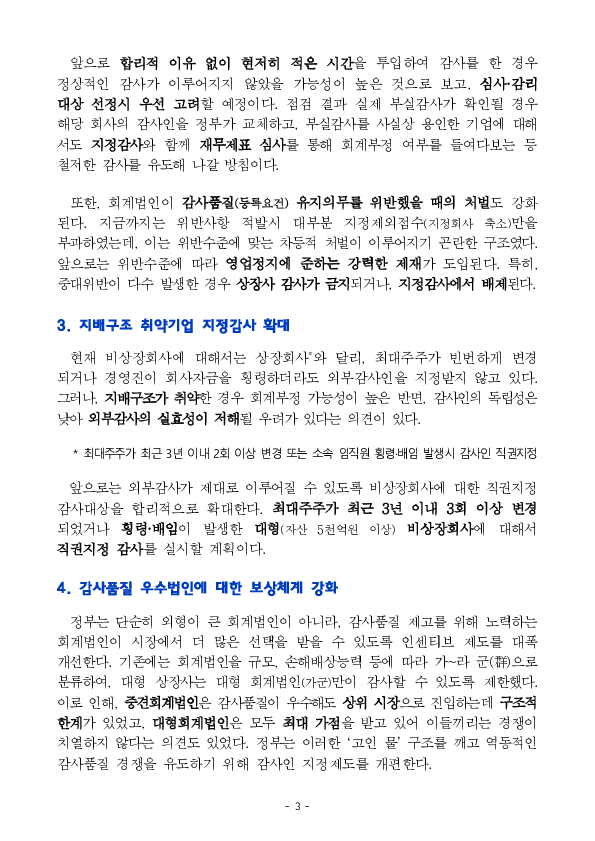 앞으로 합리적 이유 없이 현저히 적은 시간을 투입하여 감사를 한 경우 정상적인 감사가 이루어지지 않았을 가능성이 높은 것으로 보고, 심사·감리 대상 선정시 우선 고려할 예정이다. 점검 결과 실제 부실감사가 확인될 경우 해당 회사의 감사인을 정부가 교체하고, 부실감사를 사실상 용인한 기업에 대해서도 지정감사와 함께 재무제표 심사를 통해 회계부정 여부를 들여다보는 등 철저한 감사를 유도해 나갈 방침이다.

또한, 회계법인이 감사품질(등록요건) 유지의무를 위반했을 때의 처벌도 강화된다. 지금까지는 위반사항 적발시 대부분 지정제외점수(지정회사 축소)만을 부과하였는데, 이는 위반수준에 맞는 차등적 처벌이 이루어지기 곤란한 구조였다. 앞으로는 위반수준에 따라 영업정지에 준하는 강력한 제재가 도입된다. 특히, 중대위반이 다수 발생한 경우 상장사 감사가 금지되거나, 지정감사에서 배제된다.

3. 지배구조 취약기업 지정감사 확대

현재 비상장회사에 대해서는 상장회사*와 달리, 최대주주가 빈번하게 변경되거나 경영진이 회사자금을 횡령하더라도 외부감사인을 지정받지 않고 있다. 그러나, 지배구조가 취약한 경우 회계부정 가능성이 높은 반면, 감사인의 독립성은 낮아 외부감사의 실효성이 저해될 우려가 있다는 의견이 있다.

* 최대주주가 최근 3년 이내 2회 이상 변경 또는 소속 임직원 횡령·배임 발생시 감사인 직권지정

앞으로는 외부감사가 제대로 이루어질 수 있도록 비상장회사에 대한 직권지정 감사대상을 합리적으로 확대한다. 최대주주가 최근 3년 이내 3회 이상 변경되었거나 횡령·배임이 발생한 대형(자산 5천억원 이상) 비상장회사에 대해서 직권지정 감사를 실시할 계획이다.

4. 감사품질 우수법인에 대한 보상체계 강화

정부는 단순히 외형이 큰 회계법인이 아니라, 감사품질 제고를 위해 노력하는 회계법인이 시장에서 더 많은 선택을 받을 수 있도록 인센티브 제도를 대폭 개선한다. 기존에는 회계법인을 규모, 손해배상능력 등에 따라 가~라 군(群)으로 분류하여, 대형 상장사는 대형 회계법인(가군)만이 감사할 수 있도록 제한했다. 이로 인해, 중견회계법인은 감사품질이 우수해도 상위 시장으로 진입하는데 구조적 한계가 있었고, 대형회계법인은 모두 최대 가점을 받고 있어 이들끼리는 경쟁이 치열하지 않다는 의견도 있었다. 정부는 이러한 '고인 물' 구조를 깨고 역동적인 감사품질 경쟁을 유도하기 위해 감사인 지정제도를 개편한다.

- 3 -